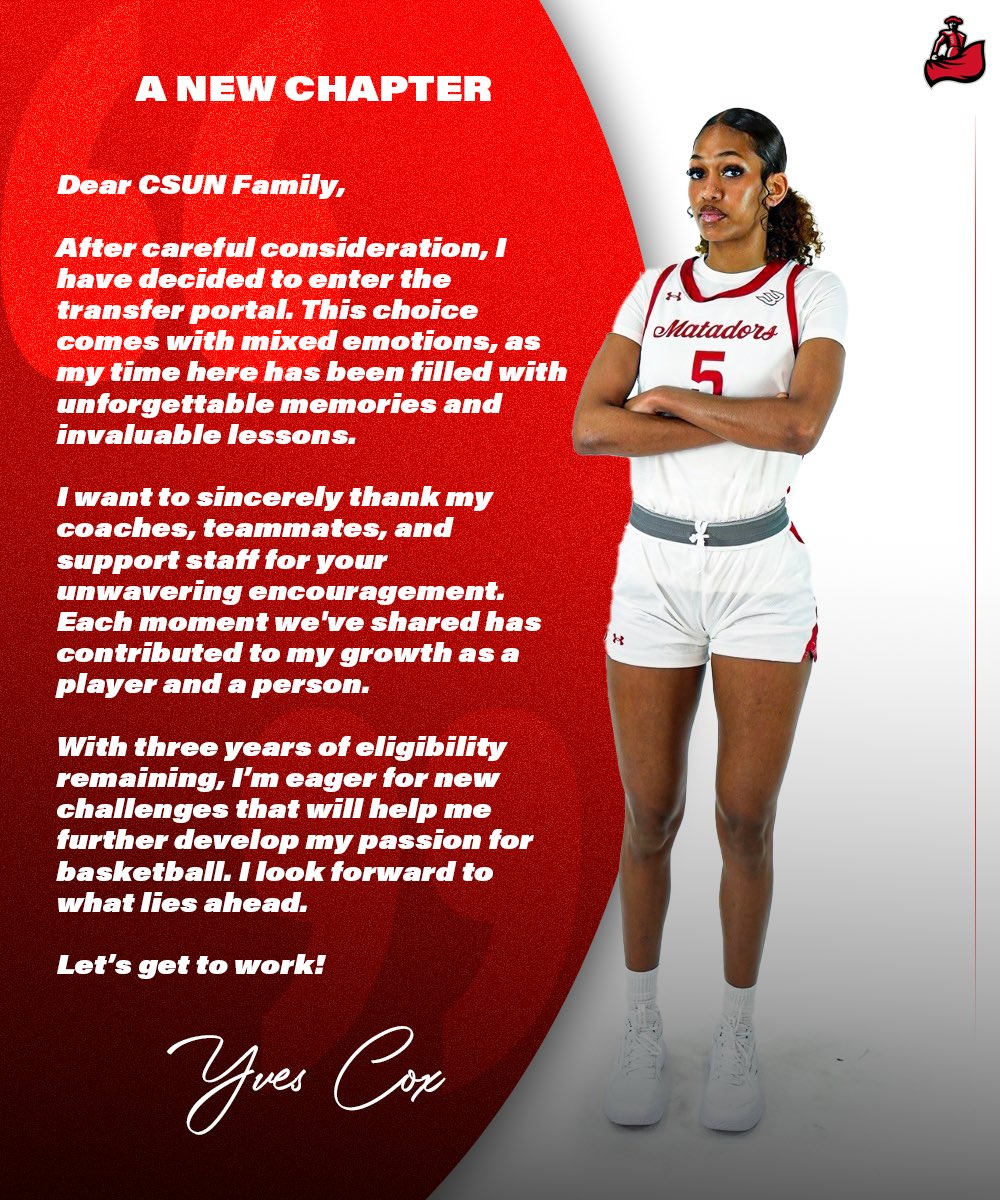 A NEW CHAPTER

Dear CSUN Family,

After careful consideration, I have decided to enter the transfer portal. This choice comes with mixed emotions, as my time here has been filled with unforgettable memories and invaluable lessons.

I want to sincerely thank my coaches, teammates, and support staff for your unwavering encouragement. Each moment we've shared has contributed to my growth as a player and a person.

With three years of eligibility remaining, I'm eager for new challenges that will help me further develop my passion for basketball. I look forward to what lies ahead.

Let's get to work!

Yves Cox

Matadors
5